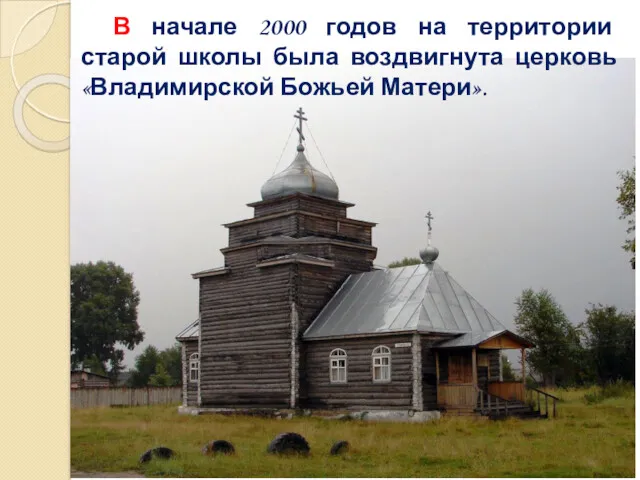 В начале 2000 годов на территории старой школы была воздвигнута церковь «Владимирской Божьей Матери».